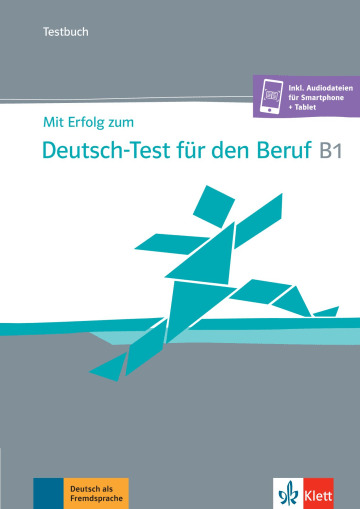 Testbuch

Inkl. Audiodateien für Smartphone + Tablet

Mit Erfolg zum

Deutsch-Test für den Beruf B1

Deutsch als Fremdsprache

Klett